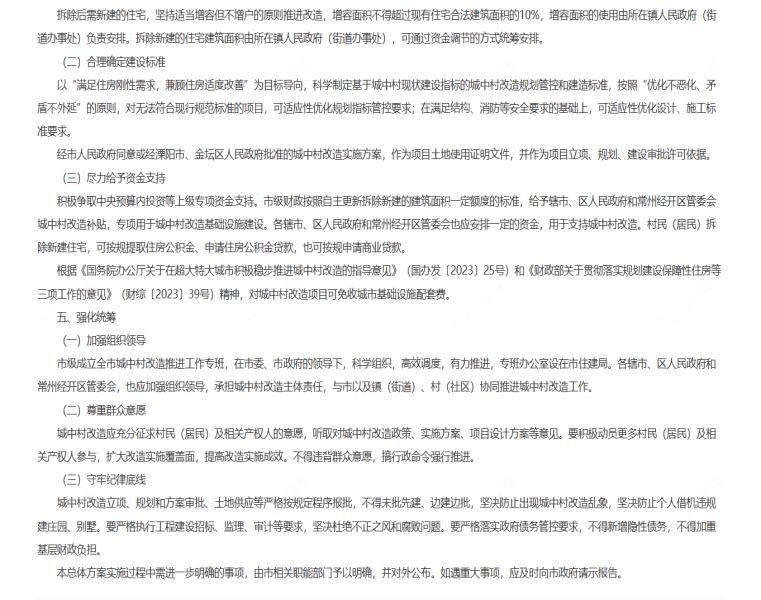 拆除后需新建的住宅，坚持适当增容但不增户的原则推进改造，增容面积不得超过现有住宅合法建筑面积的10%，增容面积的使用由所在镇人民政府（街道办事处）负责安排。拆除新建的住宅建筑面积由所在镇人民政府（街道办事处），可通过资金调节的方式统筹安排。

（二）合理确定建设标准

以“满足住房刚性需求，兼顾住房适度改善”为目标导向，科学制定基于城中村现状建设指标的城中村改造规划管控和建造标准，按照“优化不恶化、矛盾不外延”的原则，对无法符合现行规范标准的项目，可适应性优化规划指标管控要求；在满足结构、消防等安全要求的基础上，可适应性优化设计、施工标准要求。

经市人民政府同意或经溧阳市、金坛区人民政府批准的城中村改造实施方案，作为项目土地使用证明文件，并作为项目立项、规划、建设审批许可依据。

（三）尽力给予资金支持

积极争取中央预算内投资等上级专项资金支持。市级财政按照自主更新拆除新建的建筑面积一定额度的标准，给予辖市、区人民政府和常州经开区管委会城中村改造补贴，专项用于城中村改造基础设施建设。各辖市、区人民政府和常州经开区管委会也应安排一定的资金，用于支持城中村改造。村民（居民）拆除新建住宅，可按规提取住房公积金、申请住房公积金贷款，也可按规申请商业贷款。

根据《国务院办公厅关于在超大特大城市积极稳步推进城中村改造的指导意见》（国办发〔2023〕25号）和《财政部关于贯彻落实规划建设保障性住房等三项工作的意见》（财综〔2023〕39号）精神，对城中村改造项目可免收城市基础设施配套费。

五、强化统筹

（一）加强组织领导

市级成立全市城中村改造推进工作专班，在市委、市政府的领导下，科学组织，高效调度，有力推进，专班办公室设在市住建局。各辖市、区人民政府和常州经开区管委会，也应加强组织领导，承担城中村改造主体责任，与市以及镇（街道）、村（社区）协同推进城中村改造工作。

（二）尊重群众意愿

城中村改造应充分征求村民（居民）及相关产权人的意愿，听取对城中村改造政策、实施方案、项目设计方案等意见。要积极动员更多村民（居民）及相关产权人参与，扩大改造实施覆盖面，提高改造实施成效。不得违背群众意愿，搞行政命令强行推进。

（三）守牢纪律底线

城中村改造立项、规划和方案审批、土地供应等严格按规定程序报批，不得未批先建、边建边批，坚决防止出现城中村改造乱象，坚决防止个人借机违规建庄园、别墅。要严格执行工程建设招标、监理、审计等要求，坚决杜绝不正之风和腐败问题。要严格落实政府债务管控要求，不得新增隐性债务，不得加重基层财政负担。

本总体方案实施过程中需进一步明确的事项，由市相关职能部门予以明确，并对外公布。如遇重大事项，应及时向市政府请示报告。